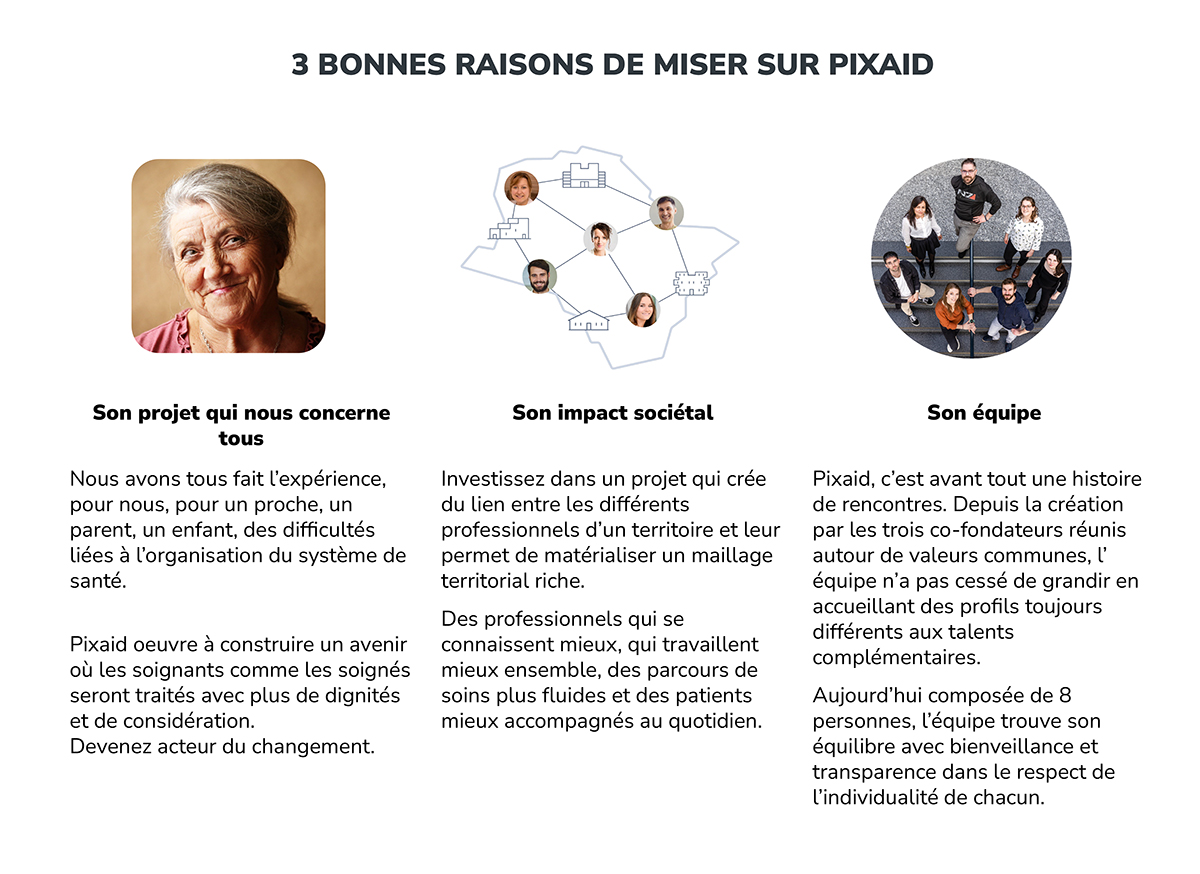 3 BONNES RAISONS DE MISER SUR PIXAID

Son projet qui nous concerne tous

Nous avons tous fait l’expérience, pour nous, pour un proche, un parent, un enfant, des difficultés liées à l’organisation du système de santé.

Pixaid oeuvre à construire un avenir où les soignants comme les soignés seront traités avec plus de dignités et de considération.
Devenez acteur du changement.

Son impact sociétal

Investissez dans un projet qui crée du lien entre les différents professionnels d’un territoire et leur permet de matérialiser un maillage territorial riche.

Des professionnels qui se connaissent mieux, qui travaillent mieux ensemble, des parcours de soins plus fluides et des patients mieux accompagnés au quotidien.

Son équipe

Pixaid, c’est avant tout une histoire de rencontres. Depuis la création par les trois co-fondateurs réunis autour de valeurs communes, l’ équipe n’a pas cessé de grandir en accueillant des profils toujours différents aux talents complémentaires.

Aujourd’hui composée de 8 personnes, l’équipe trouve son équilibre avec bienveillance et transparence dans le respect de l’individualité de chacun.